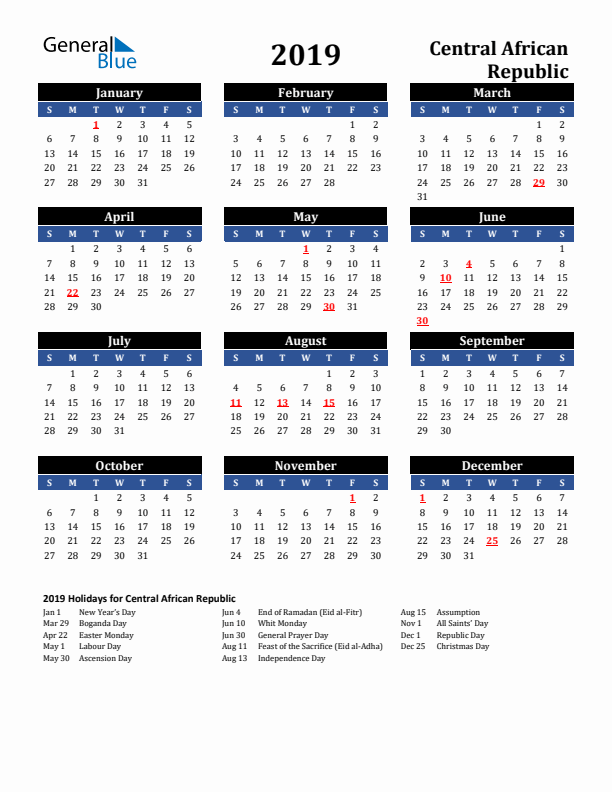 General Blue

2019

Central African Republic

January

| S | M | T | W | T | F | S |
|---|---|---|---|---|---|---|
| | | 1 | 2 | 3 | 4 | 5 |
| 6 | 7 | 8 | 9 | 10 | 11 | 12 |
| 13 | 14 | 15 | 16 | 17 | 18 | 19 |
| 20 | 21 | 22 | 23 | 24 | 25 | 26 |
| 27 | 28 | 29 | 30 | 31 | | |

February

| S | M | T | W | T | F | S |
|---|---|---|---|---|---|---|
| | | | | | 1 | 2 |
| 3 | 4 | 5 | 6 | 7 | 8 | 9 |
| 10 | 11 | 12 | 13 | 14 | 15 | 16 |
| 17 | 18 | 19 | 20 | 21 | 22 | 23 |
| 24 | 25 | 26 | 27 | 28 | | |

March

| S | M | T | W | T | F | S |
|---|---|---|---|---|---|---|
| | | | | | 1 | 2 |
| 3 | 4 | 5 | 6 | 7 | 8 | 9 |
| 10 | 11 | 12 | 13 | 14 | 15 | 16 |
| 17 | 18 | 19 | 20 | 21 | 22 | 23 |
| 24 | 25 | 26 | 27 | 28 | 29 | 30 |
| 31 | | | | | | |

April

| S | M | T | W | T | F | S |
|---|---|---|---|---|---|---|
| | 1 | 2 | 3 | 4 | 5 | 6 |
| 7 | 8 | 9 | 10 | 11 | 12 | 13 |
| 14 | 15 | 16 | 17 | 18 | 19 | 20 |
| 21 | 22 | 23 | 24 | 25 | 26 | 27 |
| 28 | 29 | 30 | | | | |

May

| S | M | T | W | T | F | S |
|---|---|---|---|---|---|---|
| | | | 1 | 2 | 3 | 4 |
| 5 | 6 | 7 | 8 | 9 | 10 | 11 |
| 12 | 13 | 14 | 15 | 16 | 17 | 18 |
| 19 | 20 | 21 | 22 | 23 | 24 | 25 |
| 26 | 27 | 28 | 29 | 30 | 31 | |

June

| S | M | T | W | T | F | S |
|---|---|---|---|---|---|---|
| | | | | | | 1 |
| 2 | 3 | 4 | 5 | 6 | 7 | 8 |
| 9 | 10 | 11 | 12 | 13 | 14 | 15 |
| 16 | 17 | 18 | 19 | 20 | 21 | 22 |
| 23 | 24 | 25 | 26 | 27 | 28 | 29 |
| 30 | | | | | | |

July

| S | M | T | W | T | F | S |
|---|---|---|---|---|---|---|
| | 1 | 2 | 3 | 4 | 5 | 6 |
| 7 | 8 | 9 | 10 | 11 | 12 | 13 |
| 14 | 15 | 16 | 17 | 18 | 19 | 20 |
| 21 | 22 | 23 | 24 | 25 | 26 | 27 |
| 28 | 29 | 30 | 31 | | | |

August

| S | M | T | W | T | F | S |
|---|---|---|---|---|---|---|
| | | | | 1 | 2 | 3 |
| 4 | 5 | 6 | 7 | 8 | 9 | 10 |
| 11 | 12 | 13 | 14 | 15 | 16 | 17 |
| 18 | 19 | 20 | 21 | 22 | 23 | 24 |
| 25 | 26 | 27 | 28 | 29 | 30 | 31 |

September

| S | M | T | W | T | F | S |
|---|---|---|---|---|---|---|
| 1 | 2 | 3 | 4 | 5 | 6 | 7 |
| 8 | 9 | 10 | 11 | 12 | 13 | 14 |
| 15 | 16 | 17 | 18 | 19 | 20 | 21 |
| 22 | 23 | 24 | 25 | 26 | 27 | 28 |
| 29 | 30 | | | | | |

October

| S | M | T | W | T | F | S |
|---|---|---|---|---|---|---|
| | | 1 | 2 | 3 | 4 | 5 |
| 6 | 7 | 8 | 9 | 10 | 11 | 12 |
| 13 | 14 | 15 | 16 | 17 | 18 | 19 |
| 20 | 21 | 22 | 23 | 24 | 25 | 26 |
| 27 | 28 | 29 | 30 | 31 | | |

November

| S | M | T | W | T | F | S |
|---|---|---|---|---|---|---|
| | | | | | 1 | 2 |
| 3 | 4 | 5 | 6 | 7 | 8 | 9 |
| 10 | 11 | 12 | 13 | 14 | 15 | 16 |
| 17 | 18 | 19 | 20 | 21 | 22 | 23 |
| 24 | 25 | 26 | 27 | 28 | 29 | 30 |

December

| S | M | T | W | T | F | S |
|---|---|---|---|---|---|---|
| 1 | 2 | 3 | 4 | 5 | 6 | 7 |
| 8 | 9 | 10 | 11 | 12 | 13 | 14 |
| 15 | 16 | 17 | 18 | 19 | 20 | 21 |
| 22 | 23 | 24 | 25 | 26 | 27 | 28 |
| 29 | 30 | 31 | | | | |

2019 Holidays for Central African Republic
Jan 1 New Year's Day
Mar 29 Boganda Day
Apr 22 Easter Monday
May 1 Labour Day
May 30 Ascension Day
Jun 4 End of Ramadan (Eid al-Fitr)
Jun 10 Whit Monday
Jun 30 General Prayer Day
Aug 11 Feast of the Sacrifice (Eid al-Adha)
Aug 13 Independence Day
Aug 15 Assumption
Nov 1 All Saints' Day
Dec 1 Republic Day
Dec 25 Christmas Day